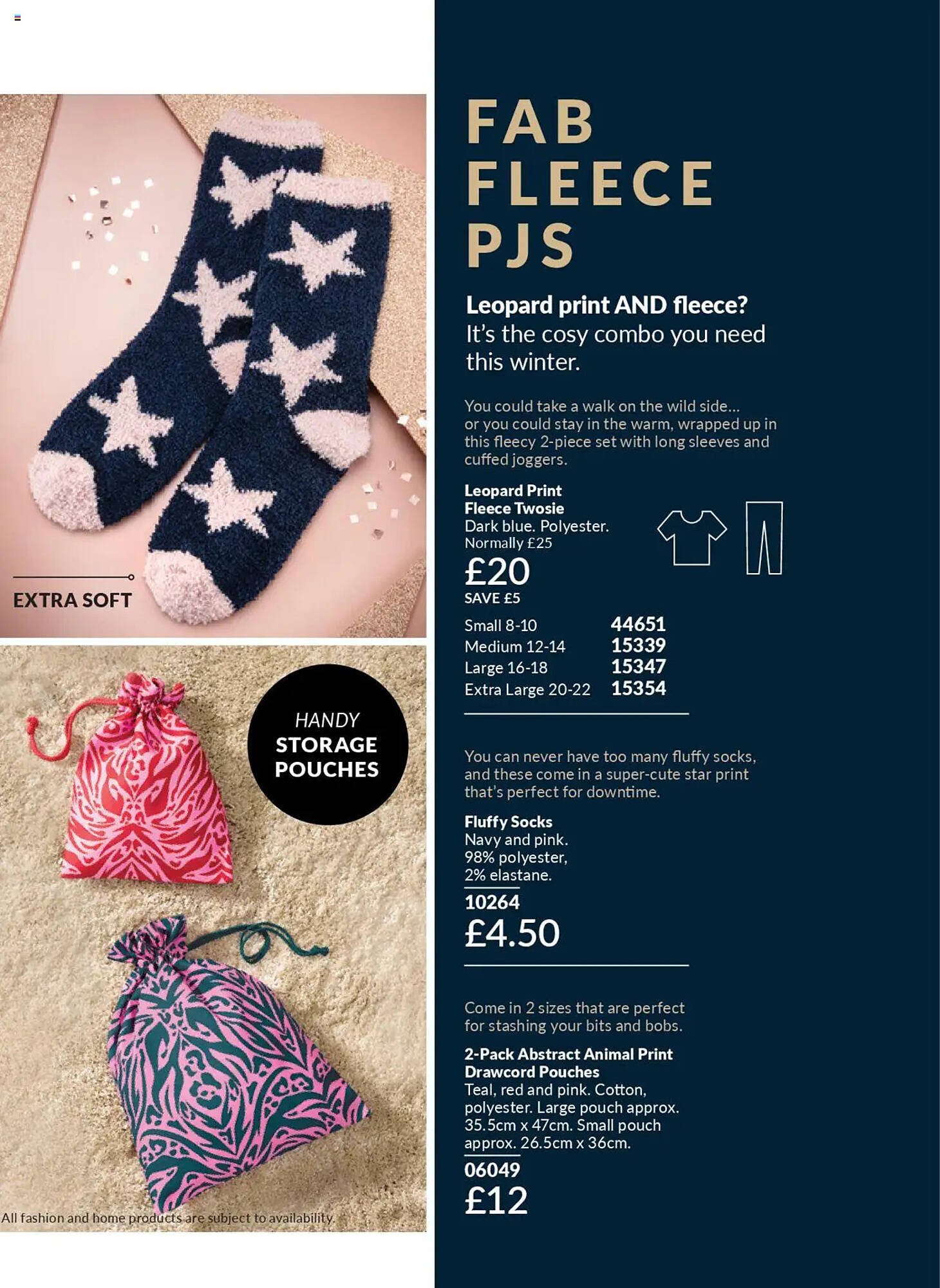 EXTRA SOFT

HANDY
STORAGE
POUCHES

All fashion and home products are subject to availability.

FAB
FLEECE
PJS

Leopard print AND fleece?
It's the cosy combo you need this winter.

You could take a walk on the wild side... or you could stay in the warm, wrapped up in this fleecy 2-piece set with long sleeves and cuffed joggers.

Leopard Print
Fleece Twosie
Dark blue. Polyester.
Normally £25
£20
SAVE £5

Small 8-10 44651
Medium 12-14 15339
Large 16-18 15347
Extra Large 20-22 15354

You can never have too many fluffy socks, and these come in a super-cute star print that's perfect for downtime.

Fluffy Socks
Navy and pink.
98% polyester,
2% elastane.
10264
£4.50

Come in 2 sizes that are perfect for stashing your bits and bobs.

2-Pack Abstract Animal Print
Drawcord Pouches
Teal, red and pink. Cotton, polyester. Large pouch approx. 35.5cm x 47cm. Small pouch approx. 26.5cm x 36cm.
06049
£12